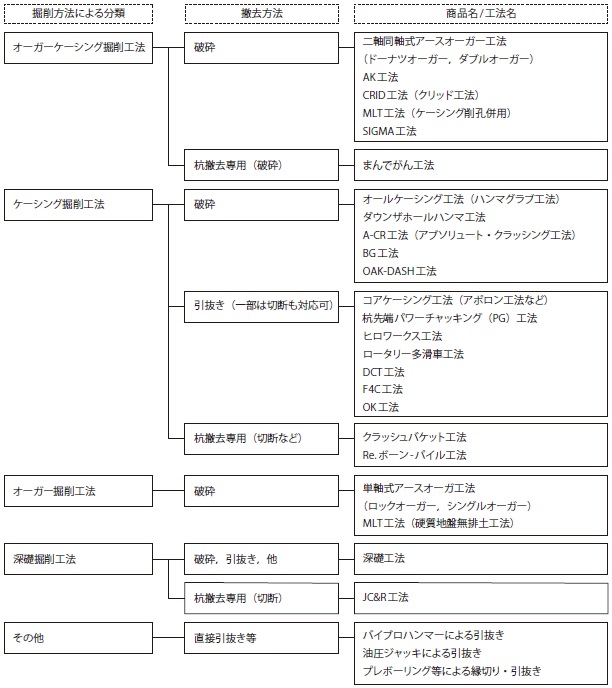 掘削方法による分類

撤去方法

商品名/工法名

オーガーケーシング掘削工法

破砕

二軸同軸式アースオーガー工法
（ドーナツオーガー，ダブルオーガー）
AK工法
CRID工法（クリッド工法）
MLT工法（ケーシング削孔併用）
SIGMA工法

杭撤去専用（破砕）

まんでがん工法

ケーシング掘削工法

破砕

オールケーシング工法（ハンマグラブ工法）
ダウンザホールハンマ工法
A-CR工法（アブソリュート・クラッシング工法）
BG工法
OAK-DASH工法

引抜き（一部は切断も対応可）

コアケーシング工法（アポロン工法など）
杭先端パワーチャッキング（PG）工法
ヒロワークス工法
ロータリー多滑車工法
DCT工法
F4C工法
OK工法

杭撤去専用（切断など）

クラッシュバケット工法
Re.ボーン-パイル工法

オーガー掘削工法

破砕

単軸式アースオーガ工法
（ロックオーガー，シングルオーガー）
MLT工法（硬質地盤無排土工法）

深礎掘削工法

破砕，引抜き，他

深礎工法

杭撤去専用（切断）

JC&R工法

その他

直接引抜き等

バイブロハンマーによる引抜き
油圧ジャッキによる引抜き
プレボーリング等による縁切り・引抜き